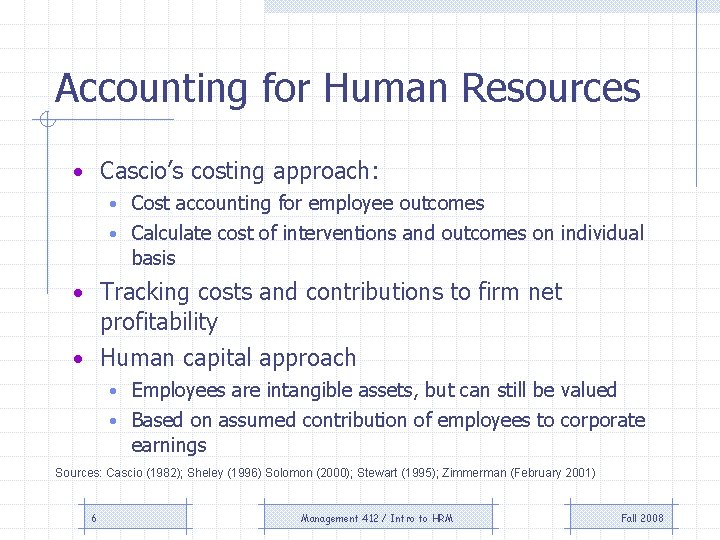 Accounting for Human Resources

• Cascio's costing approach:
• Cost accounting for employee outcomes
• Calculate cost of interventions and outcomes on individual basis
• Tracking costs and contributions to firm net profitability
• Human capital approach
• Employees are intangible assets, but can still be valued
• Based on assumed contribution of employees to corporate earnings

Sources: Cascio (1982); Sheley (1996) Solomon (2000); Stewart (1995); Zimmerman (February 2001)

6

Management 412 / Intro to HRM

Fall 2008